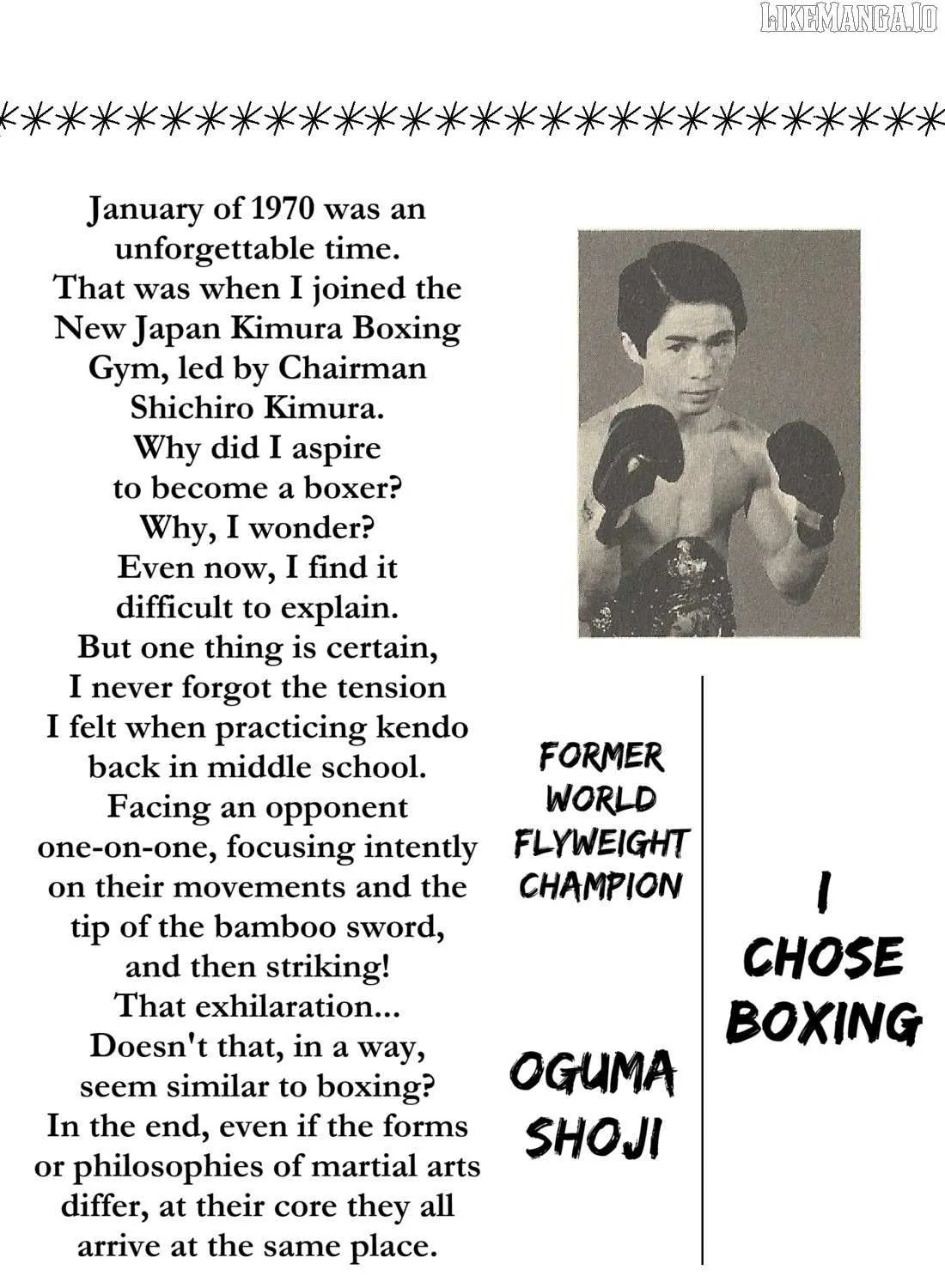 January of 1970 was an unforgettable time. That was when I joined the New Japan Kimura Boxing Gym, led by Chairman Shichiro Kimura. Why did I aspire to become a boxer? Why, I wonder? Even now, I find it difficult to explain. But one thing is certain, I never forgot the tension I felt when practicing kendo back in middle school. Facing an opponent one-on-one, focusing intently on their movements and the tip of the bamboo sword, and then striking! That exhilaration... Doesn't that, in a way, seem similar to boxing? In the end, even if the forms or philosophies of martial arts differ, at their core they all arrive at the same place.

FORMER
WORLD
FLYWEIGHT
CHAMPION

OGUMA
SHOJI

I
CHOSE
BOXING

LIKEMANGA.IO